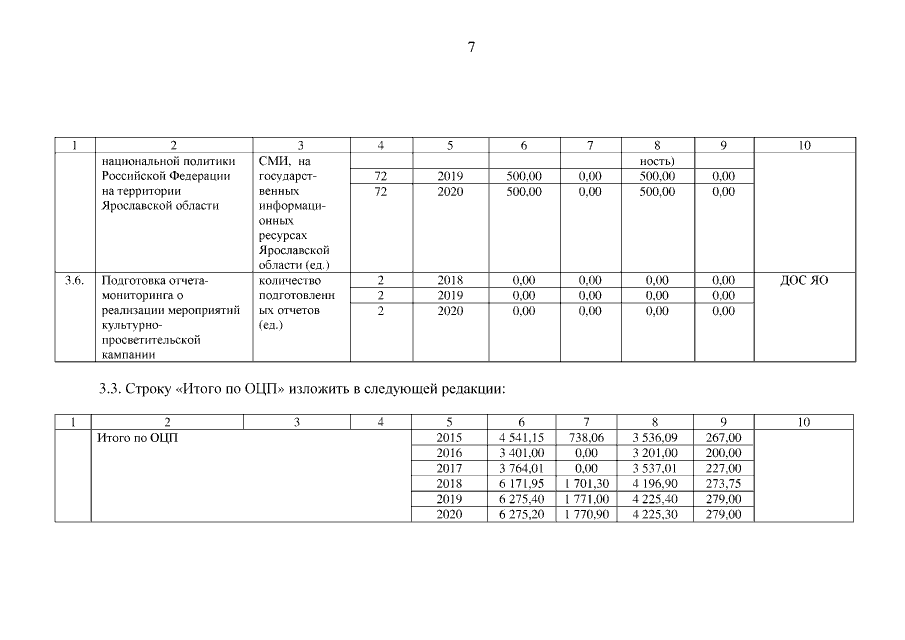 7

| 1 | 2 | 3 | 4 | 5 | 6 | 7 | 8 | 9 | 10 |
|---|---|---|---|---|---|---|---|---|---|
| | национальной политики Российской Федерации на территории Ярославской области | СМИ, на государственных информационных ресурсах Ярославской области (ед.) | | | | | ность) | | |
| | | | 72 | 2019 | 500,00 | 0,00 | 500,00 | 0,00 | |
| | | | 72 | 2020 | 500,00 | 0,00 | 500,00 | 0,00 | |
| 3.6. | Подготовка отчета-мониторинга о реализации мероприятий культурно-просветительской кампании | количество подготовленных отчетов (ед.) | 2 | 2018 | 0,00 | 0,00 | 0,00 | 0,00 | ДОС ЯО |
| | | | 2 | 2019 | 0,00 | 0,00 | 0,00 | 0,00 | |
| | | | 2 | 2020 | 0,00 | 0,00 | 0,00 | 0,00 | |

3.3. Строку «Итого по ОЦП» изложить в следующей редакции:

| 1 | 2 | 3 | 4 | 5 | 6 | 7 | 8 | 9 | 10 |
|---|---|---|---|---|---|---|---|---|---|
| | Итого по ОЦП | | | 2015 | 4 541,15 | 738,06 | 3 536,09 | 267,00 | |
| | | | | 2016 | 3 401,00 | 0,00 | 3 201,00 | 200,00 | |
| | | | | 2017 | 3 764,01 | 0,00 | 3 537,01 | 227,00 | |
| | | | | 2018 | 6 171,95 | 1 701,30 | 4 196,90 | 273,75 | |
| | | | | 2019 | 6 275,40 | 1 771,00 | 4 225,40 | 279,00 | |
| | | | | 2020 | 6 275,20 | 1 770,90 | 4 225,30 | 279,00 | |